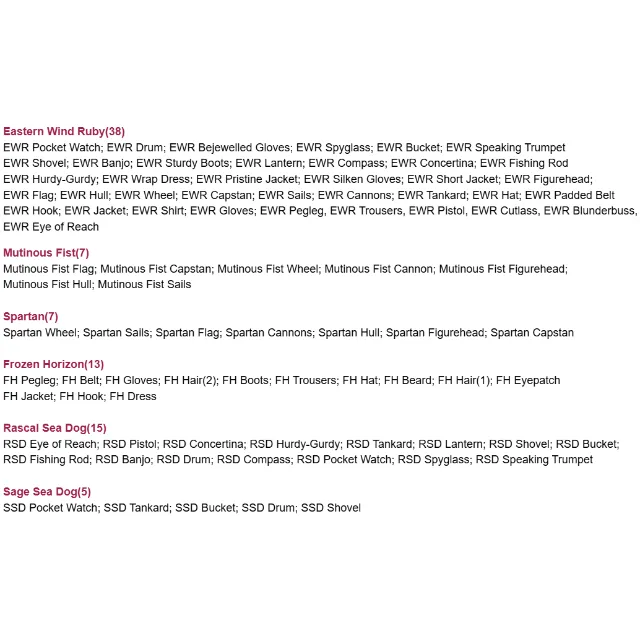 Eastern Wind Ruby(38)
EWR Pocket Watch; EWR Drum; EWR Bejewelled Gloves; EWR Spyglass; EWR Bucket; EWR Speaking Trumpet EWR Shovel; EWR Banjo; EWR Sturdy Boots; EWR Lantern; EWR Compass; EWR Concertina; EWR Fishing Rod EWR Hurdy-Gurdy; EWR Wrap Dress; EWR Pristine Jacket; EWR Silken Gloves; EWR Short Jacket; EWR Figurehead; EWR Flag; EWR Hull; EWR Wheel; EWR Capstan; EWR Sails; EWR Cannons; EWR Tankard; EWR Hat; EWR Padded Belt EWR Hook; EWR Jacket; EWR Shirt; EWR Gloves; EWR Pegleg, EWR Trousers, EWR Pistol, EWR Cutlass, EWR Blunderbuss, EWR Eye of Reach

Mutinous Fist(7)
Mutinous Fist Flag; Mutinous Fist Capstan; Mutinous Fist Wheel; Mutinous Fist Cannon; Mutinous Fist Figurehead; Mutinous Fist Hull; Mutinous Fist Sails

Spartan(7)
Spartan Wheel; Spartan Sails; Spartan Flag; Spartan Cannons; Spartan Hull; Spartan Figurehead; Spartan Capstan

Frozen Horizon(13)
FH Pegleg; FH Belt; FH Gloves; FH Hair(2); FH Boots; FH Trousers; FH Hat; FH Beard; FH Hair(1); FH Eyepatch FH Jacket; FH Hook; FH Dress

Rascal Sea Dog(15)
RSD Eye of Reach; RSD Pistol; RSD Concertina; RSD Hurdy-Gurdy; RSD Tankard; RSD Lantern; RSD Shovel; RSD Bucket; RSD Fishing Rod; RSD Banjo; RSD Drum; RSD Compass; RSD Pocket Watch; RSD Spyglass; RSD Speaking Trumpet

Sage Sea Dog(5)
SSD Pocket Watch; SSD Tankard; SSD Bucket; SSD Drum; SSD Shovel